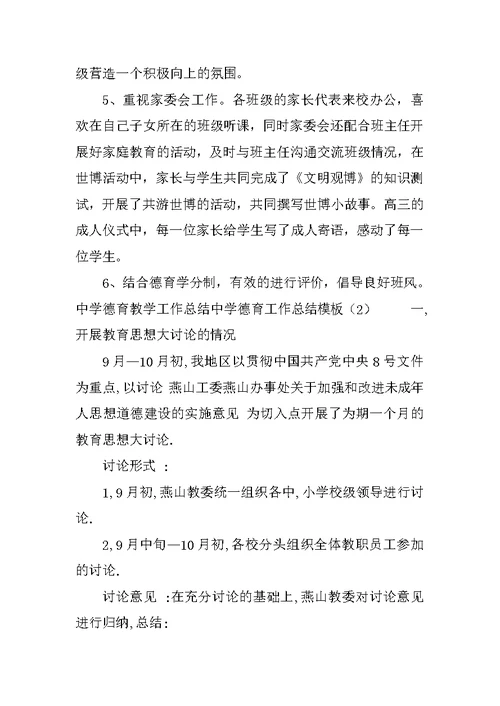 级营造一个积极向上的氛围。

5、重视家委会工作。各班级的家长代表来校办公，喜欢在自己子女所在的班级听课，同时家委会还配合班主任开展好家庭教育的活动，及时与班主任沟通交流班级情况，在世博活动中，家长与学生共同完成了《文明观博》的知识测试，开展了共游世博的活动，共同撰写世博小故事。高三的成人仪式中，每一位家长给学生写了成人寄语，感动了每一位学生。

6、结合德育学分制，有效的进行评价，倡导良好班风。中学德育教学工作总结中学德育工作总结模板（2） 一，开展教育思想大讨论的情况

9月—10月初，我地区以贯彻中国共产党中央8号文件为重点，以讨论 燕山工委燕山办事处关于加强和改进未成年人思想道德建设的实施意见 为切入点开展了为期一个月的教育思想大讨论.

讨论形式 ：

1，9月初，燕山教委统一组织各中，小学校级领导进行讨论.

2，9月中旬—10月初，各校分头组织全体教职员工参加的讨论.

讨论意见 ：在充分讨论的基础上，燕山教委对讨论意见进行归纳，总结：